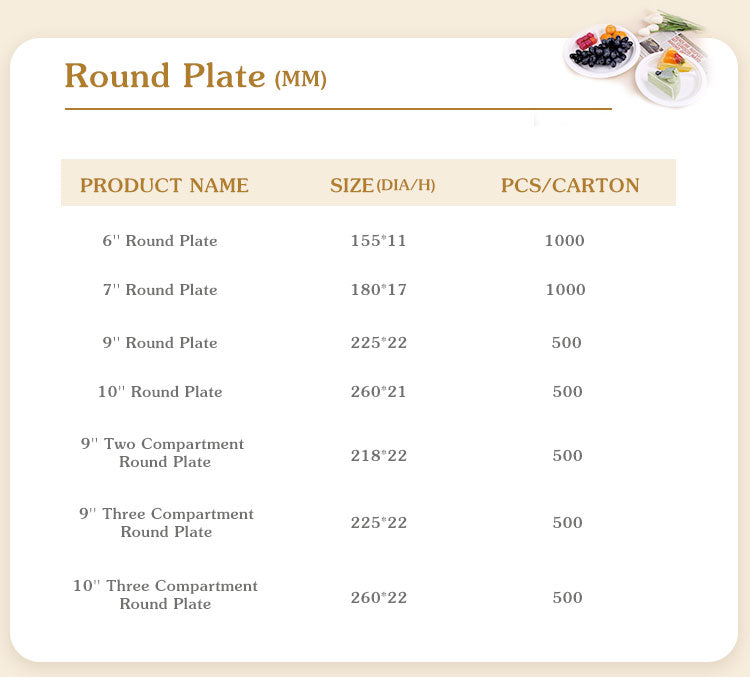 Round Plate (MM)

| PRODUCT NAME | SIZE (DIA/H) | PCS/CARTON |
|---|---|---|
| 6'' Round Plate | 155*11 | 1000 |
| 7'' Round Plate | 180*17 | 1000 |
| 9'' Round Plate | 225*22 | 500 |
| 10'' Round Plate | 260*21 | 500 |
| 9'' Two Compartment Round Plate | 218*22 | 500 |
| 9'' Three Compartment Round Plate | 225*22 | 500 |
| 10'' Three Compartment Round Plate | 260*22 | 500 |